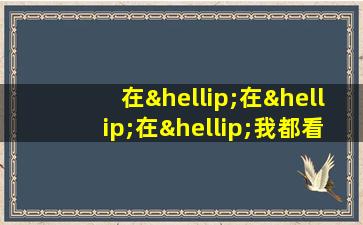 在&hellip;在&hellip;在&hellip;我都看